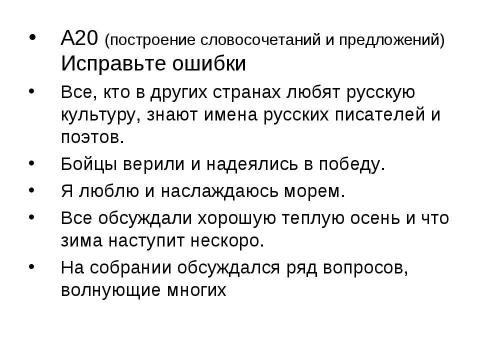 • А20 (построение словосочетаний и предложений) Исправьте ошибки

• Все, кто в других странах любят русскую культуру, знают имена русских писателей и поэтов.

• Бойцы верили и надеялись в победу.

• Я люблю и наслаждаюсь морем.

• Все обсуждали хорошую теплую осень и что зима наступит нескоро.

• На собрании обсуждался ряд вопросов, волнующие многих